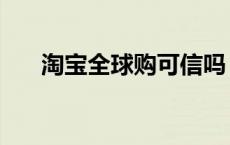 淘宝全球购可信吗